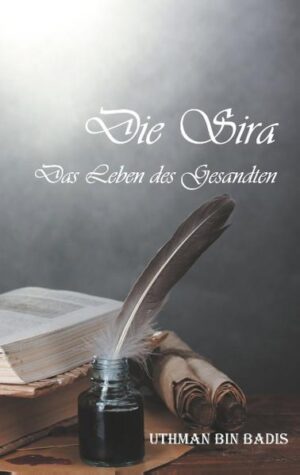 Die Sira

Das Leben des Gesandten

UTHMAN BIN BADIS